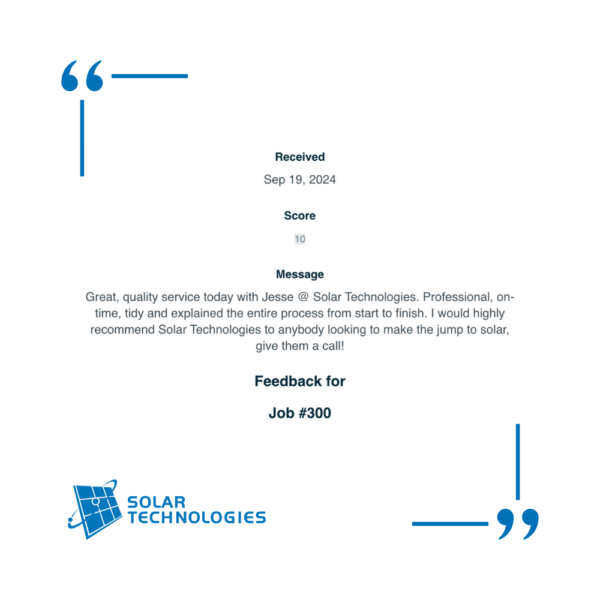 Received

Sep 19, 2024

Score

10

Message

Great, quality service today with Jesse @ Solar Technologies. Professional, on-time, tidy and explained the entire process from start to finish. I would highly recommend Solar Technologies to anybody looking to make the jump to solar, give them a call!

Feedback for

Job #300

SOLAR TECHNOLOGIES